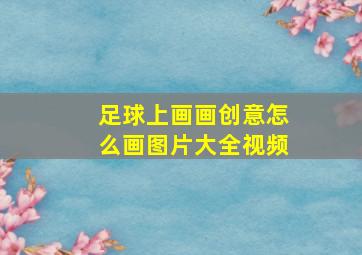 足球上画画创意怎么画图片大全视频